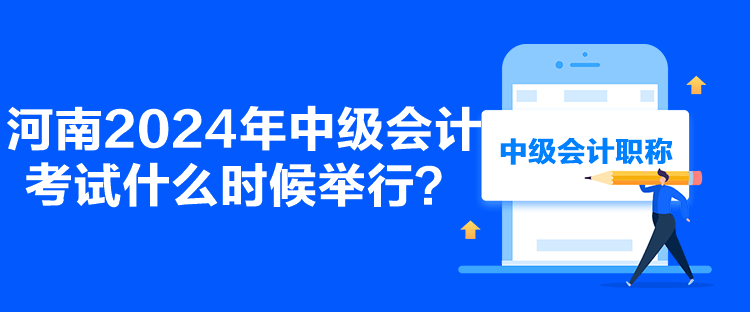 河南2024年中级会计考试什么时候举行？

中级会计职称